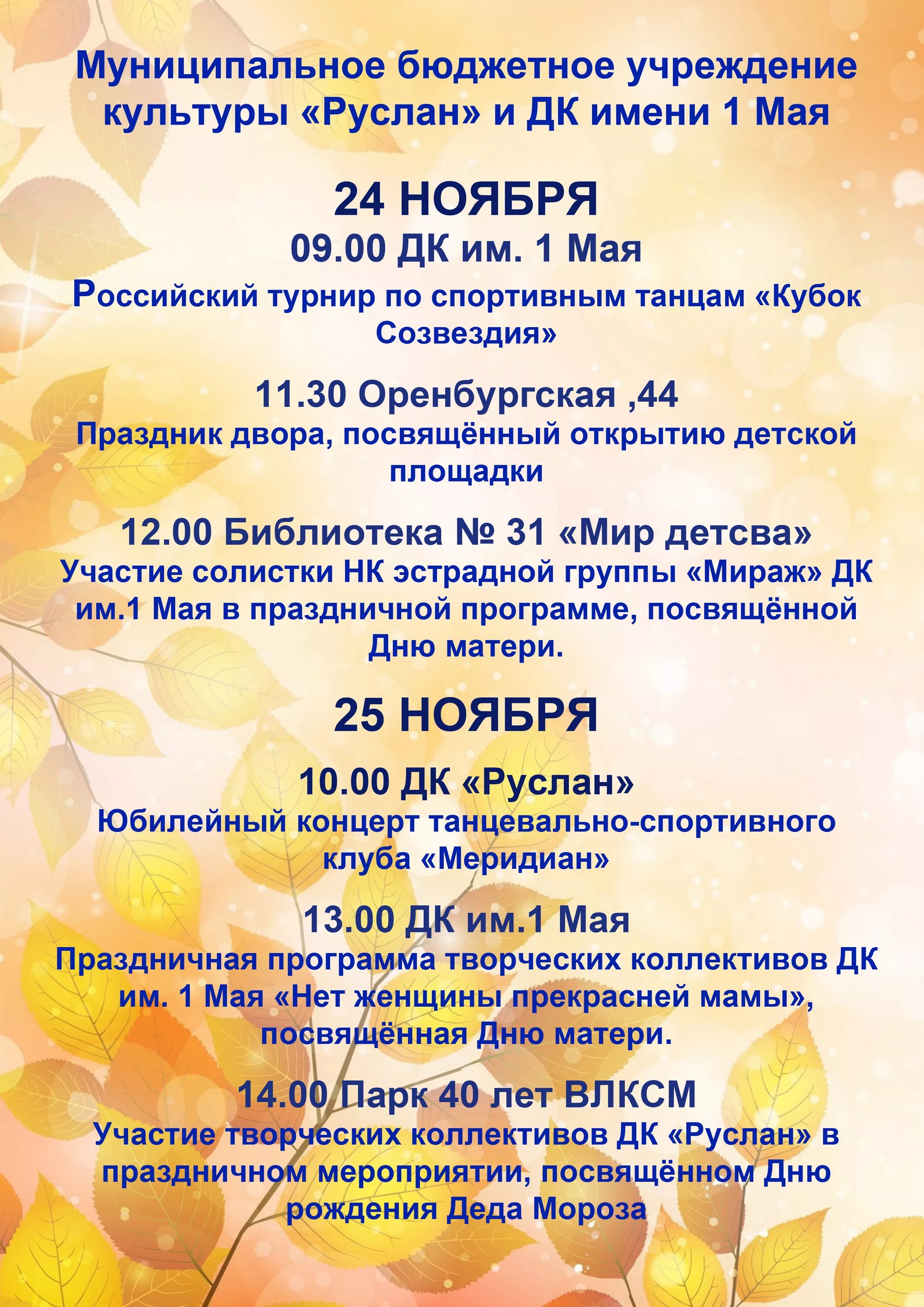 Муниципальное бюджетное учреждение культуры «Руслан» и ДК имени 1 Мая

24 НОЯБРЯ

09.00 ДК им. 1 Мая

Российский турнир по спортивным танцам «Кубок Созвездия»

11.30 Оренбургская ,44

Праздник двора, посвящённый открытию детской площадки

12.00 Библиотека № 31 «Мир детсва»

Участие солистки НК эстрадной группы «Мираж» ДК им.1 Мая в праздничной программе, посвящённой Дню матери.

25 НОЯБРЯ

10.00 ДК «Руслан»

Юбилейный концерт танцевально-спортивного клуба «Меридиан»

13.00 ДК им.1 Мая

Праздничная программа творческих коллективов ДК им. 1 Мая «Нет женщины прекрасней мамы», посвящённая Дню матери.

14.00 Парк 40 лет ВЛКСМ

Участие творческих коллективов ДК «Руслан» в праздничном мероприятии, посвящённом Дню рождения Деда Мороза